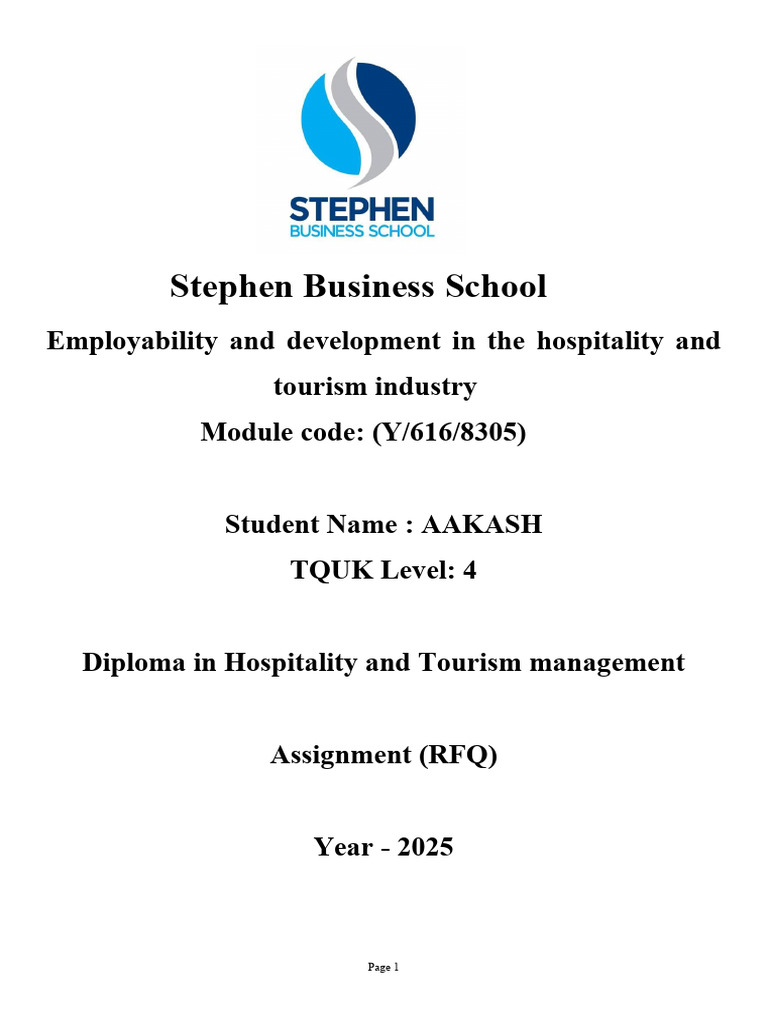 STEPHEN
BUSINESS SCHOOL

Stephen Business School

Employability and development in the hospitality and tourism industry

Module code: (Y/616/8305)

Student Name : AAKASH

TQUK Level: 4

Diploma in Hospitality and Tourism management

Assignment (RFQ)

Year - 2025

Page 1